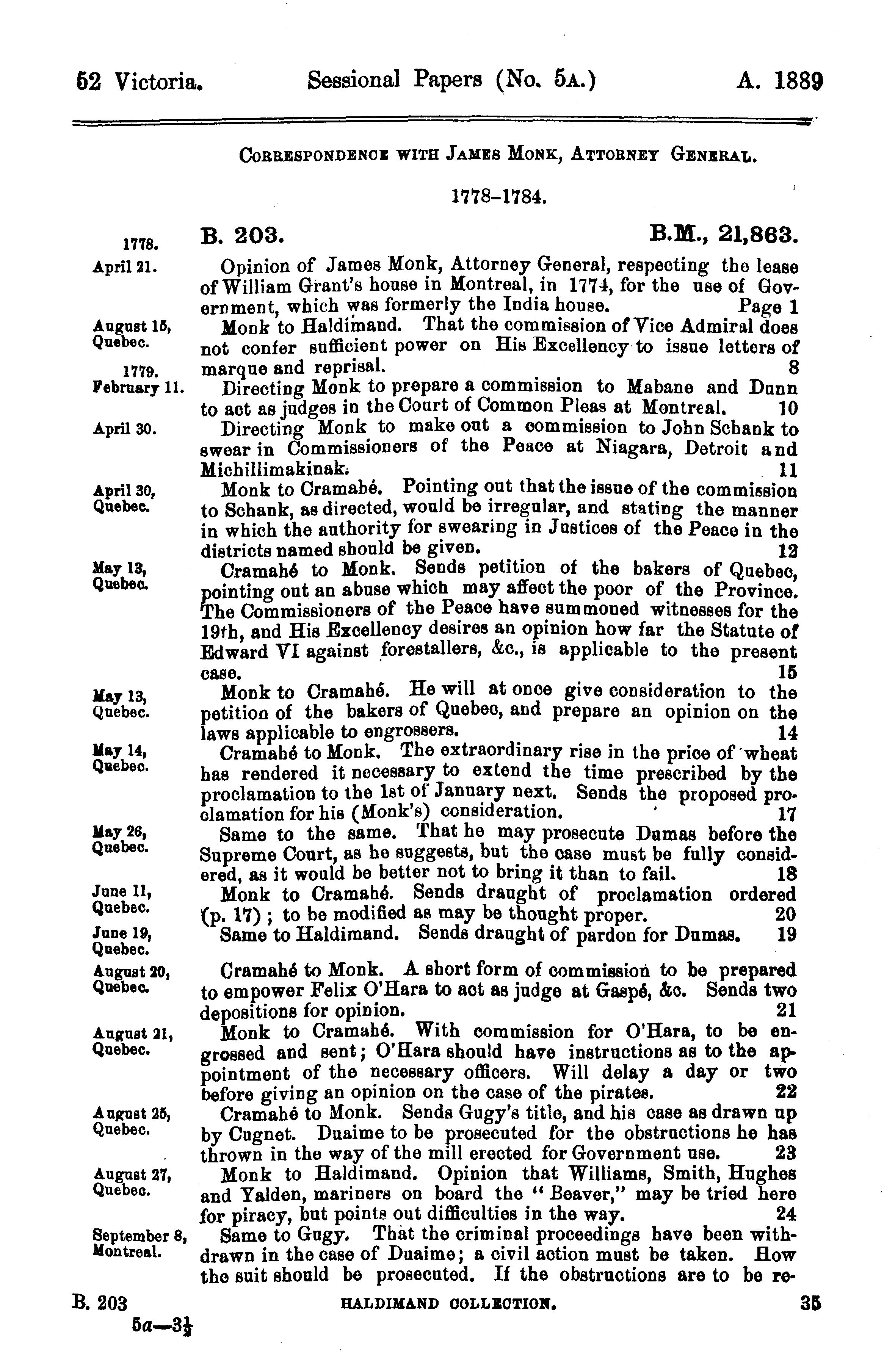 52 Victoria. Sessional Papers (No. 5A.) A. 1889

CORRESPONDENCE WITH JAMES MONK, ATTORNEY GENERAL.

1778-1784.

B. 203. B.M., 21,863.

1778. April 21. Opinion of James Monk, Attorney General, respecting the lease of William Grant's house in Montreal, in 1774, for the use of Government, which was formerly the India house. Page 1

August 15, Quebec. Monk to Haldimand. That the commission of Vice Admiral does not confer sufficient power on His Excellency to issue letters of marque and reprisal. 8

1779. February 11. Directing Monk to prepare a commission to Mabane and Dunn to act as judges in the Court of Common Pleas at Montreal. 10

April 30. Directing Monk to make out a commission to John Schank to swear in Commissioners of the Peace at Niagara, Detroit and Michillimakinak. 11

April 30, Quebec. Monk to Cramahé. Pointing out that the issue of the commission to Schank, as directed, would be irregular, and stating the manner in which the authority for swearing in Justices of the Peace in the districts named should be given. 12

May 13, Quebec. Cramahé to Monk. Sends petition of the bakers of Quebec, pointing out an abuse which may affect the poor of the Province. The Commissioners of the Peace have summoned witnesses for the 19th, and His Excellency desires an opinion how far the Statute of Edward VI against forestallers, &c., is applicable to the present case. 15

May 13, Quebec. Monk to Cramahé. He will at once give consideration to the petition of the bakers of Quebec, and prepare an opinion on the laws applicable to engrossers. 14

May 14, Quebec. Cramahé to Monk. The extraordinary rise in the price of wheat has rendered it necessary to extend the time prescribed by the proclamation to the 1st of January next. Sends the proposed proclamation for his (Monk's) consideration. 17

May 26, Quebec. Same to the same. That he may prosecute Dumas before the Supreme Court, as he suggests, but the case must be fully considered, as it would be better not to bring it than to fail. 18

June 11, Quebec. Monk to Cramahé. Sends draught of proclamation ordered (p. 17); to be modified as may be thought proper. 20

June 19, Quebec. Same to Haldimand. Sends draught of pardon for Dumas. 19

August 20, Quebec. Cramahé to Monk. A short form of commission to be prepared to empower Felix O'Hara to act as judge at Gaspé, &c. Sends two depositions for opinion. 21

August 21, Quebec. Monk to Cramahé. With commission for O'Hara, to be engrossed and sent; O'Hara should have instructions as to the appointment of the necessary officers. Will delay a day or two before giving an opinion on the case of the pirates. 22

August 25, Quebec. Cramahé to Monk. Sends Gugy's title, and his case as drawn up by Cugnet. Duaime to be prosecuted for the obstructions he has thrown in the way of the mill erected for Government use. 23

August 27, Quebec. Monk to Haldimand. Opinion that Williams, Smith, Hughes and Yalden, mariners on board the "Beaver," may be tried here for piracy, but points out difficulties in the way. 24

September 8, Montreal. Same to Gugy. That the criminal proceedings have been withdrawn in the case of Duaime; a civil action must be taken. How the suit should be prosecuted. If the obstructions are to be re-

B. 203 HALDIMAND COLLECTION. 35
5a—3½